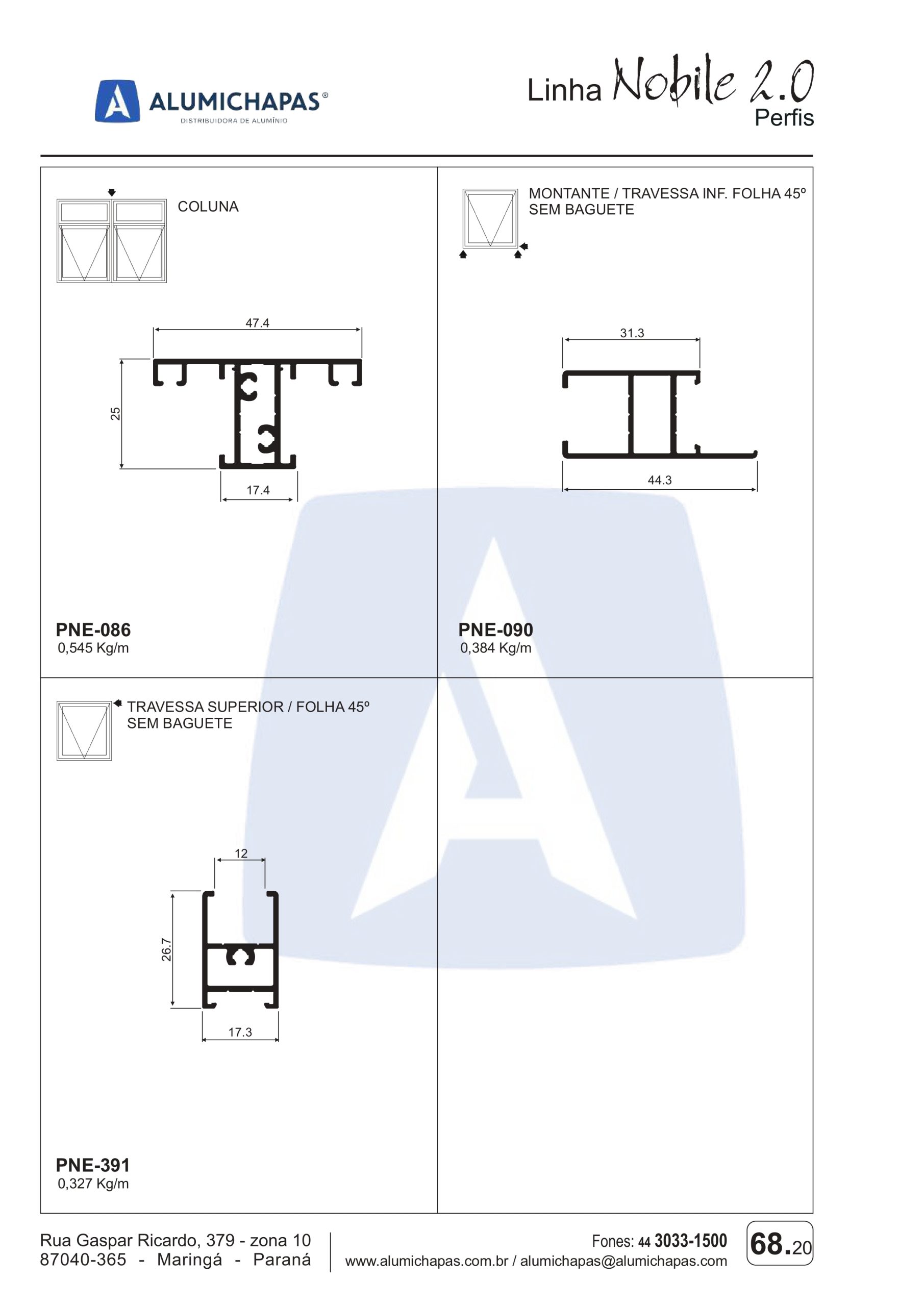 ALUMICHAPAS®
DISTRIBUIDORA DE ALUMÍNIO

Linha Nobile 2.0
Perfis

COLUNA

47.4
25
17.4

PNE-086
0,545 Kg/m

MONTANTE / TRAVESSA INF. FOLHA 45º
SEM BAGUETE

31.3
44.3

PNE-090
0,384 Kg/m

TRAVESSA SUPERIOR / FOLHA 45º
SEM BAGUETE

12
26.7
17.3

PNE-391
0,327 Kg/m

Rua Gaspar Ricardo, 379 - zona 10
87040-365 - Maringá - Paraná

Fones: 44 3033-1500
www.alumichapas.com.br / alumichapas@alumichapas.com

68.20